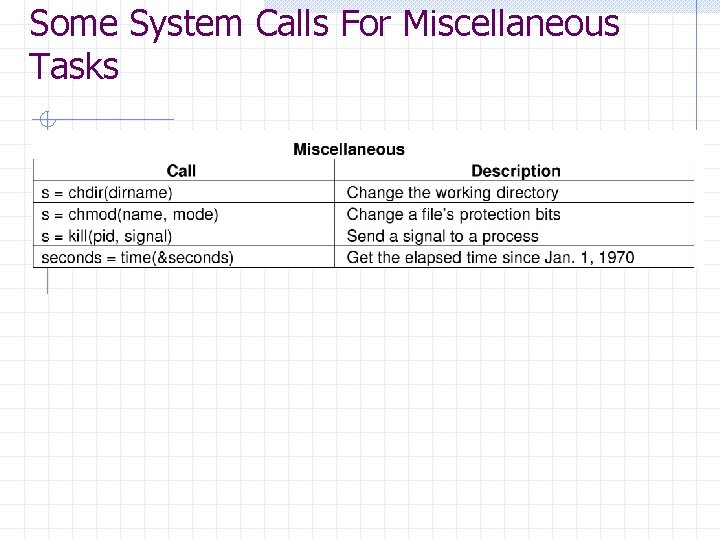 Some System Calls For Miscellaneous Tasks

Miscellaneous

| Call | Description |
|---|---|
| s = chdir(dirname) | Change the working directory |
| s = chmod(name, mode) | Change a file's protection bits |
| s = kill(pid, signal) | Send a signal to a process |
| seconds = time(&seconds) | Get the elapsed time since Jan. 1, 1970 |